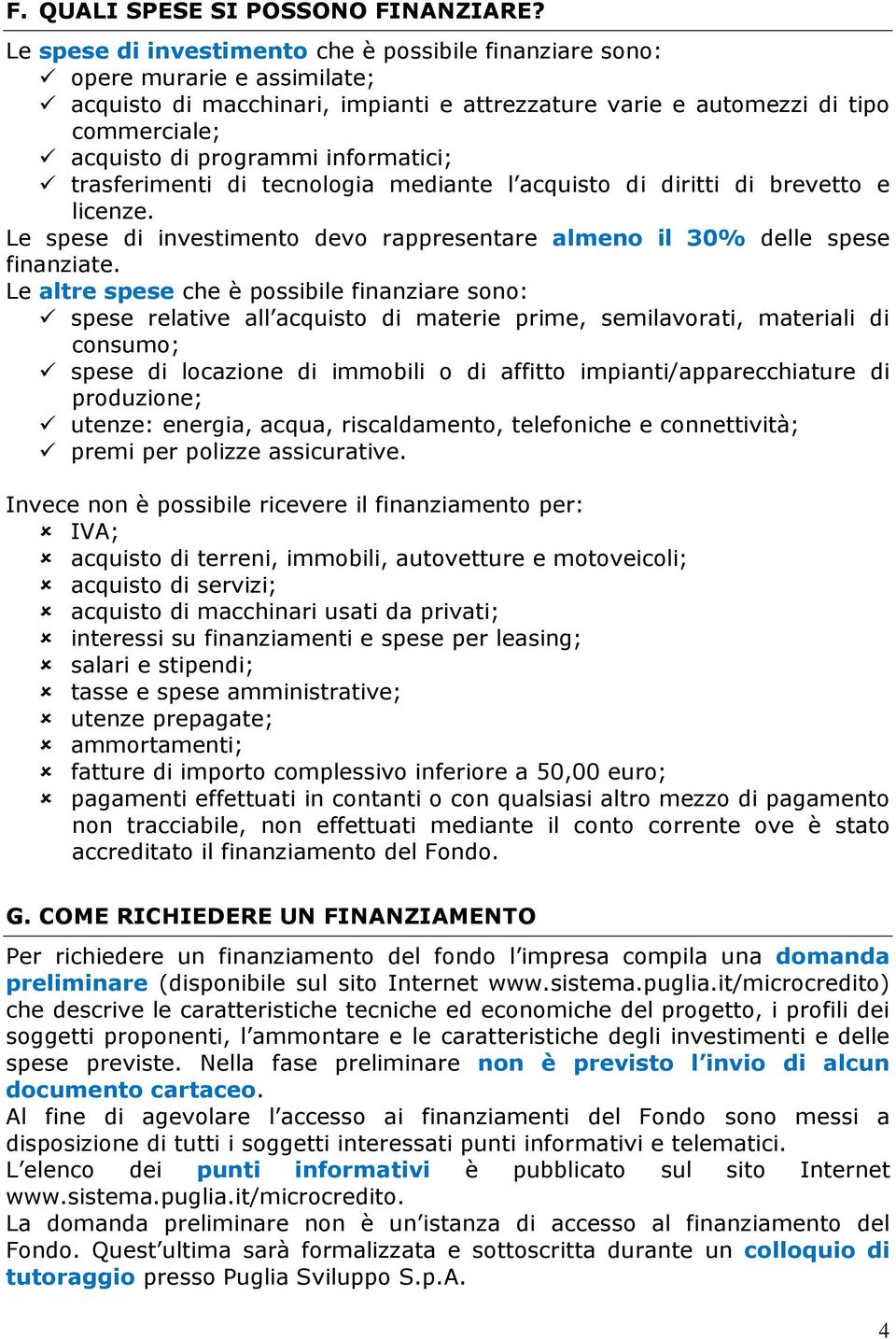 F. QUALI SPESE SI POSSONO FINANZIARE?

Le spese di investimento che è possibile finanziare sono:
✓ opere murarie e assimilate;
✓ acquisto di macchinari, impianti e attrezzature varie e automezzi di tipo commerciale;
✓ acquisto di programmi informatici;
✓ trasferimenti di tecnologia mediante l'acquisto di diritti di brevetto e licenze.
Le spese di investimento devo rappresentare almeno il 30% delle spese finanziate.
Le altre spese che è possibile finanziare sono:
✓ spese relative all'acquisto di materie prime, semilavorati, materiali di consumo;
✓ spese di locazione di immobili o di affitto impianti/apparecchiature di produzione;
✓ utenze: energia, acqua, riscaldamento, telefoniche e connettività;
✓ premi per polizze assicurative.

Invece non è possibile ricevere il finanziamento per:
× IVA;
× acquisto di terreni, immobili, autovetture e motoveicoli;
× acquisto di servizi;
× acquisto di macchinari usati da privati;
× interessi su finanziamenti e spese per leasing;
× salari e stipendi;
× tasse e spese amministrative;
× utenze prepagate;
× ammortamenti;
× fatture di importo complessivo inferiore a 50,00 euro;
× pagamenti effettuati in contanti o con qualsiasi altro mezzo di pagamento non tracciabile, non effettuati mediante il conto corrente ove è stato accreditato il finanziamento del Fondo.

G. COME RICHIEDERE UN FINANZIAMENTO

Per richiedere un finanziamento del fondo l'impresa compila una domanda preliminare (disponibile sul sito Internet www.sistema.puglia.it/microcredito) che descrive le caratteristiche tecniche ed economiche del progetto, i profili dei soggetti proponenti, l'ammontare e le caratteristiche degli investimenti e delle spese previste. Nella fase preliminare non è previsto l'invio di alcun documento cartaceo.
Al fine di agevolare l'accesso ai finanziamenti del Fondo sono messi a disposizione di tutti i soggetti interessati punti informativi e telematici.
L'elenco dei punti informativi è pubblicato sul sito Internet www.sistema.puglia.it/microcredito.
La domanda preliminare non è un'istanza di accesso al finanziamento del Fondo. Quest'ultima sarà formalizzata e sottoscritta durante un colloquio di tutoraggio presso Puglia Sviluppo S.p.A.

4